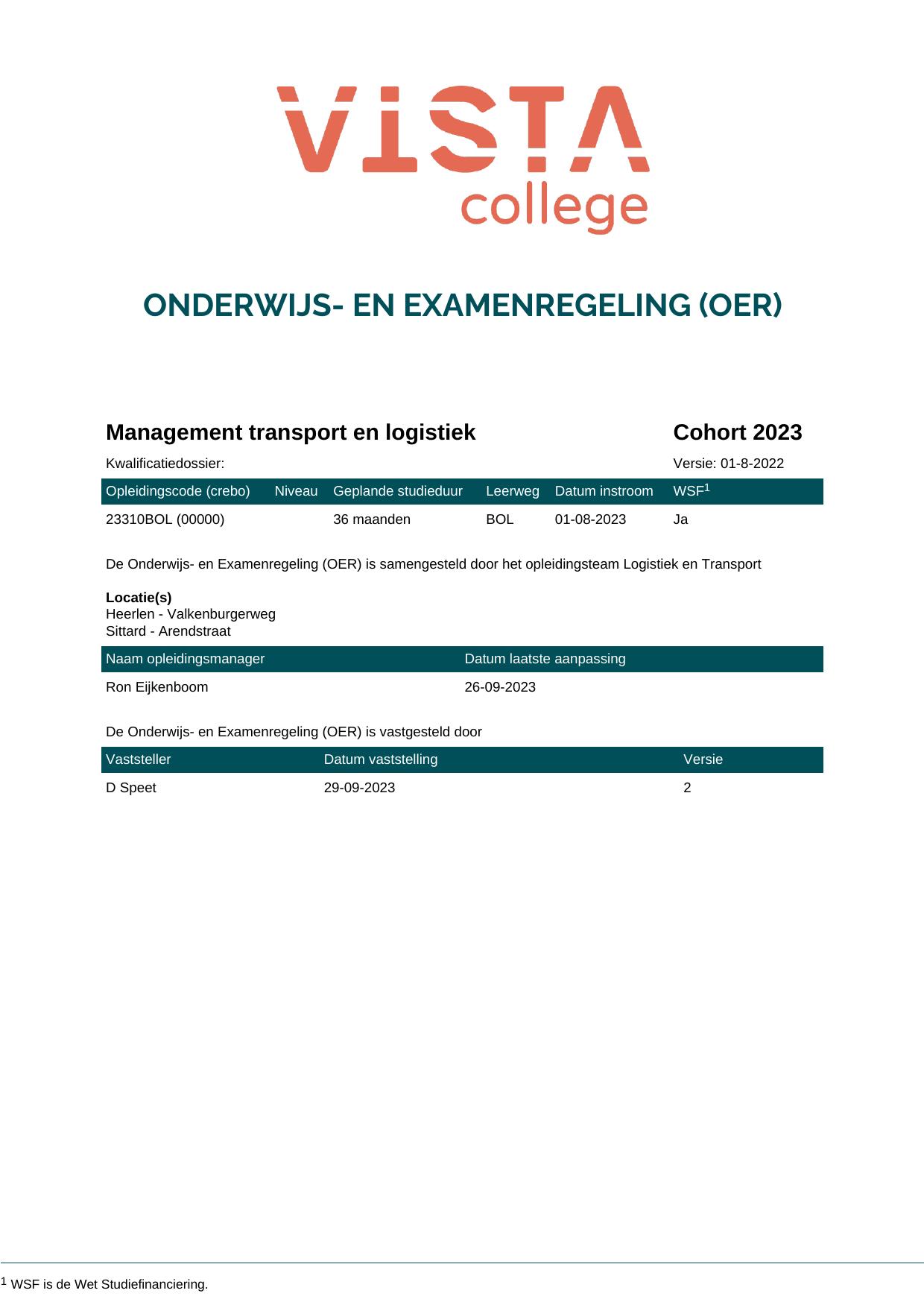 VISTA
college

ONDERWIJS- EN EXAMENREGELING (OER)

Management transport en logistiek

Cohort 2023

Kwalificatiedossier:

Versie: 01-8-2022

| Opleidingscode (crebo) | Niveau | Geplande studieduur | Leerweg | Datum instroom | WSF$^{1}$ |
|---|---|---|---|---|---|
| 23310BOL (00000) | | 36 maanden | BOL | 01-08-2023 | Ja |

De Onderwijs- en Examenregeling (OER) is samengesteld door het opleidingsteam Logistiek en Transport

Locatie(s)
Heerlen - Valkenburgerweg
Sittard - Arendstraat

| Naam opleidingsmanager | Datum laatste aanpassing |
|---|---|
| Ron Eijkenboom | 26-09-2023 |

De Onderwijs- en Examenregeling (OER) is vastgesteld door

| Vaststeller | Datum vaststelling | Versie |
|---|---|---|
| D Speet | 29-09-2023 | 2 |

$^{1}$ WSF is de Wet Studiefinanciering.